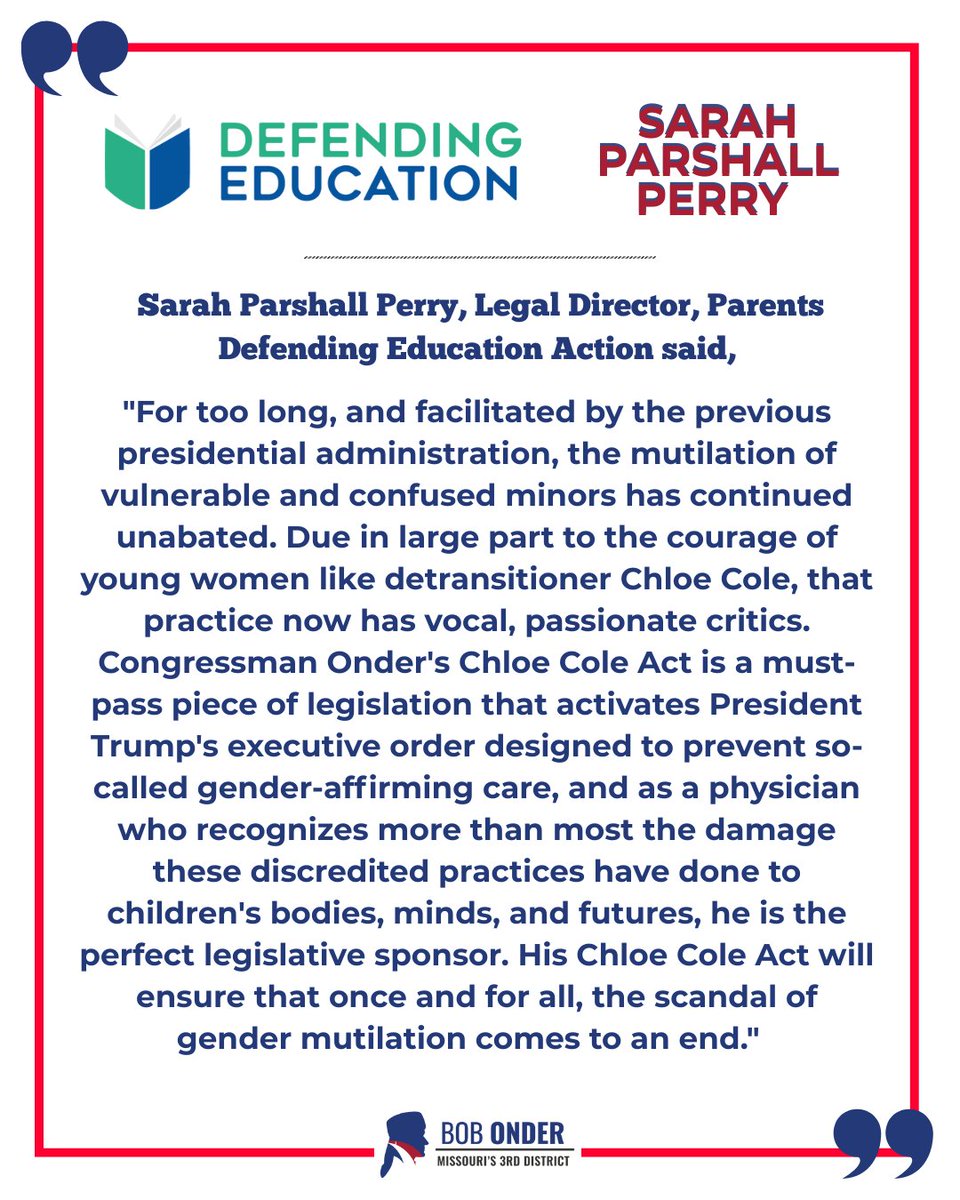 DEFENDING EDUCATION

SARAH PARSHALL PERRY

Sarah Parshall Perry, Legal Director, Parents Defending Education Action said,

"For too long, and facilitated by the previous presidential administration, the mutilation of vulnerable and confused minors has continued unabated. Due in large part to the courage of young women like detransitioner Chloe Cole, that practice now has vocal, passionate critics. Congressman Onder's Chloe Cole Act is a must-pass piece of legislation that activates President Trump's executive order designed to prevent so-called gender-affirming care, and as a physician who recognizes more than most the damage these discredited practices have done to children's bodies, minds, and futures, he is the perfect legislative sponsor. His Chloe Cole Act will ensure that once and for all, the scandal of gender mutilation comes to an end."

BOB ONDER
MISSOURI'S 3RD DISTRICT